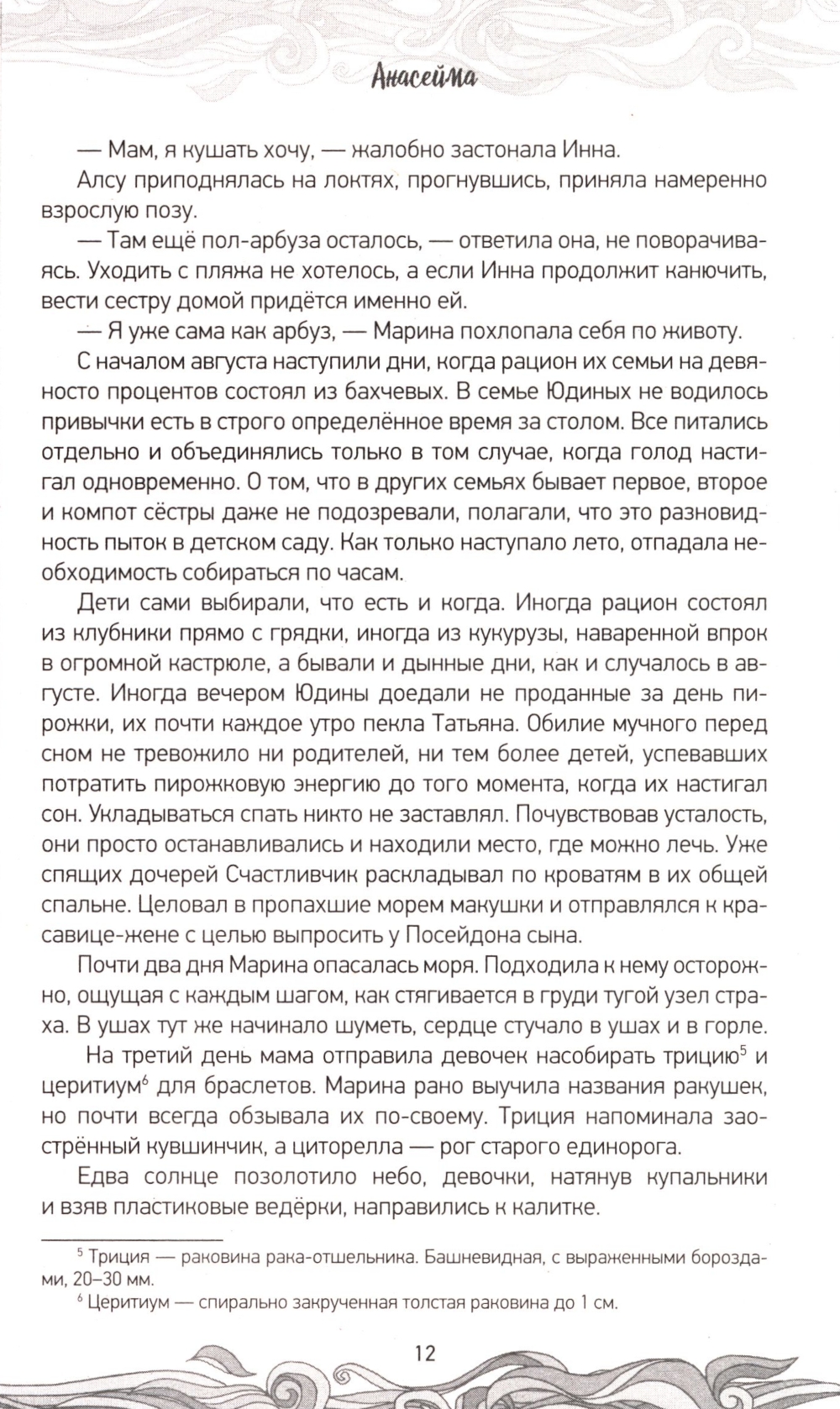 Анасейма

— Мам, я кушать хочу, — жалобно застонала Инна.

Алсу приподнялась на локтях, прогнувшись, приняла намеренно взрослую позу.

— Там ещё пол-арбуза осталось, — ответила она, не поворачиваясь. Уходить с пляжа не хотелось, а если Инна продолжит канючить, вести сестру домой придётся именно ей.

— Я уже сама как арбуз, — Марина похлопала себя по животу.

С началом августа наступили дни, когда рацион их семьи на девяносто процентов состоял из бахчевых. В семье Юдиных не водилось привычки есть в строго определённое время за столом. Все питались отдельно и объединялись только в том случае, когда голод настигал одновременно. О том, что в других семьях бывает первое, второе и компот сёстры даже не подозревали, полагали, что это разновидность пыток в детском саду. Как только наступало лето, отпадала необходимость собираться по часам.

Дети сами выбирали, что есть и когда. Иногда рацион состоял из клубники прямо с грядки, иногда из кукурузы, наваренной впрок в огромной кастрюле, а бывали и дынные дни, как и случалось в августе. Иногда вечером Юдины доедали не проданные за день пирожки, их почти каждое утро пекла Татьяна. Обилие мучного перед сном не тревожило ни родителей, ни тем более детей, успевавших потратить пирожковую энергию до того момента, когда их настигал сон. Укладываться спать никто не заставлял. Почувствовав усталость, они просто останавливались и находили место, где можно лечь. Уже спящих дочерей Счастливчик раскладывал по кроватям в их общей спальне. Целовал в пропахшие морем макушки и отправлялся к красавице-жене с целью выпросить у Посейдона сына.

Почти два дня Марина опасалась моря. Подходила к нему осторожно, ощущая с каждым шагом, как стягивается в груди тугой узел страха. В ушах тут же начинало шуметь, сердце стучало в ушах и в горле.

На третий день мама отправила девочек насобирать трицию$^5$ и церитиум$^6$ для браслетов. Марина рано выучила названия ракушек, но почти всегда обзывала их по-своему. Триция напоминала заострённый кувшинчик, а циторелла — рог старого единорога.

Едва солнце позолотило небо, девочки, натянув купальники и взяв пластиковые ведёрки, направились к калитке.

$^5$ Триция — раковина рака-отшельника. Башневидная, с выраженными бороздами, 20–30 мм.

$^6$ Церитиум — спирально закрученная толстая раковина до 1 см.

12